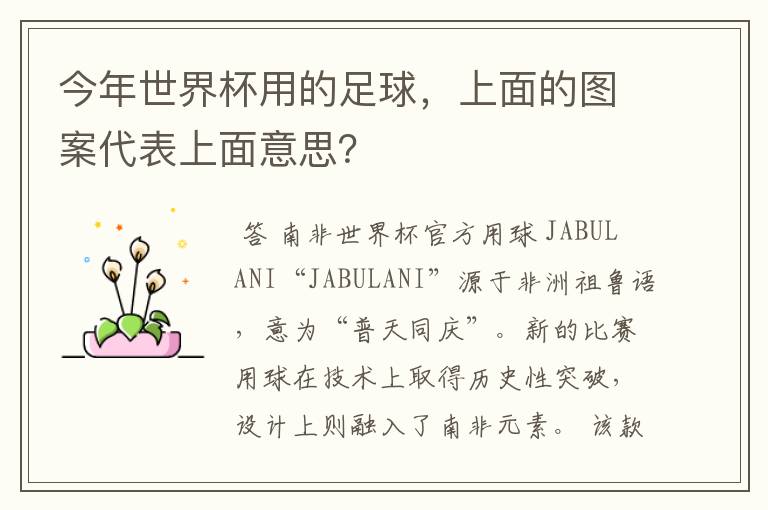 今年世界杯用的足球，上面的图案代表上面意思?

答 南非世界杯官方用球 JABULANI “JABULANI” 源于非洲祖鲁语，意为“普天同庆”。新的比赛用球在技术上取得历史性突破，设计上则融入了南非元素。 该款